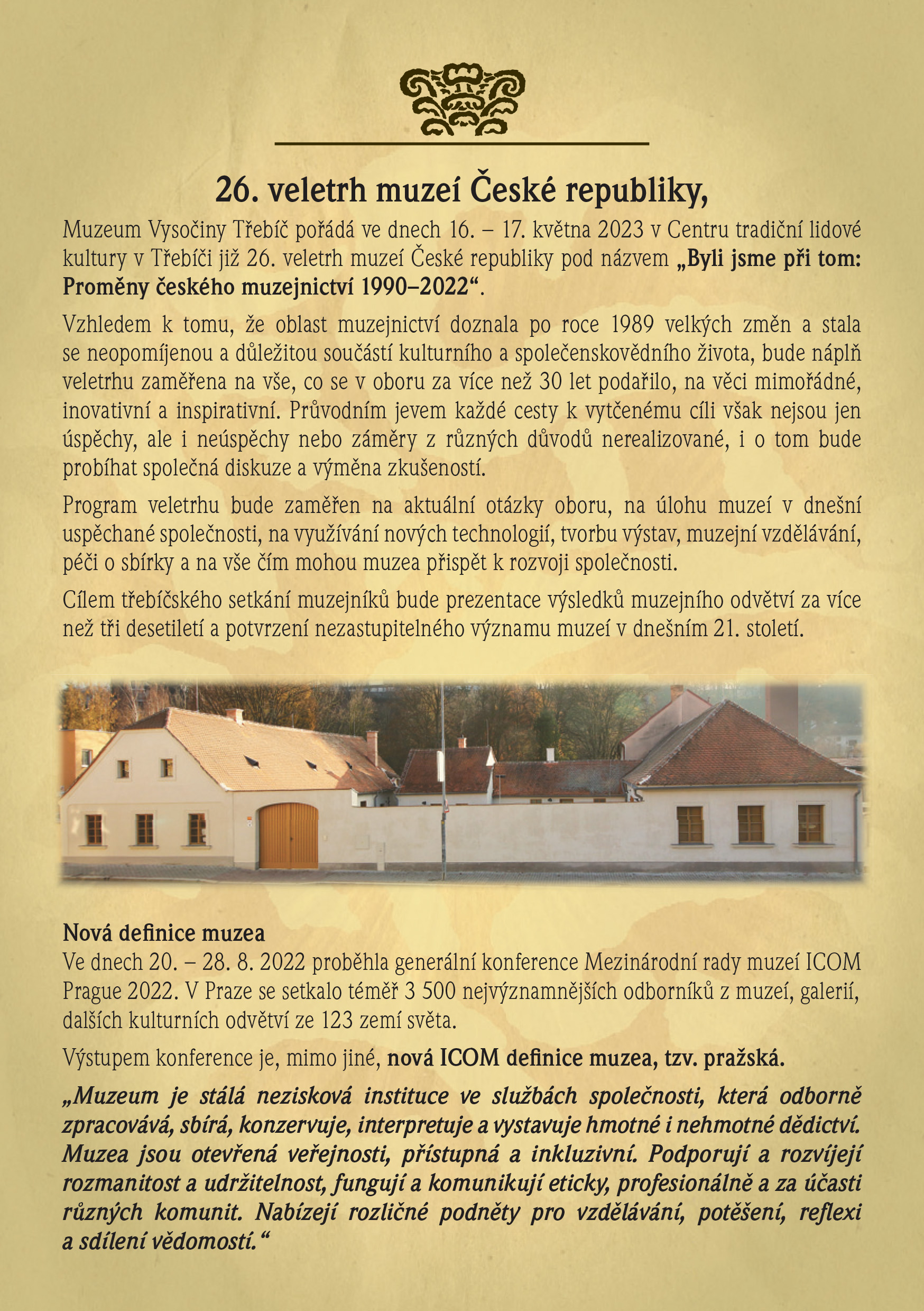 26. veletrh muzeí České republiky,

Muzeum Vysočiny Třebíč pořádá ve dnech 16. – 17. května 2023 v Centru tradiční lidové kultury v Třebíči již 26. veletrh muzeí České republiky pod názvem „Byli jsme při tom: Proměny českého muzejnictví 1990–2022“.

Vzhledem k tomu, že oblast muzejnictví doznala po roce 1989 velkých změn a stala se neopomíjenou a důležitou součástí kulturního a společenskovědního života, bude náplň veletrhu zaměřena na vše, co se v oboru za více než 30 let podařilo, na věci mimořádné, inovativní a inspirativní. Průvodním jevem každé cesty k vytčenému cíli však nejsou jen úspěchy, ale i neúspěchy nebo záměry z různých důvodů nerealizované, i o tom bude probíhat společná diskuze a výměna zkušeností.

Program veletrhu bude zaměřen na aktuální otázky oboru, na úlohu muzeí v dnešní uspěchané společnosti, na využívání nových technologií, tvorbu výstav, muzejní vzdělávání, péči o sbírky a na vše čím mohou muzea přispět k rozvoji společnosti.

Cílem třebíčského setkání muzejníků bude prezentace výsledků muzejního odvětví za více než tři desetiletí a potvrzení nezastupitelného významu muzeí v dnešním 21. století.

Nová definice muzea
Ve dnech 20. – 28. 8. 2022 proběhla generální konference Mezinárodní rady muzeí ICOM Prague 2022. V Praze se setkalo téměř 3 500 nejvýznamnějších odborníků z muzeí, galerií, dalších kulturních odvětví ze 123 zemí světa.

Výstupem konference je, mimo jiné, nová ICOM definice muzea, tzv. pražská.

„Muzeum je stálá nezisková instituce ve službách společnosti, která odborně zpracovává, sbírá, konzervuje, interpretuje a vystavuje hmotné i nehmotné dědictví. Muzea jsou otevřená veřejnosti, přístupná a inkluzivní. Podporují a rozvíjejí rozmanitost a udržitelnost, fungují a komunikují eticky, profesionálně a za účasti různých komunit. Nabízejí rozličné podněty pro vzdělávání, potěšení, reflexi a sdílení vědomostí.“